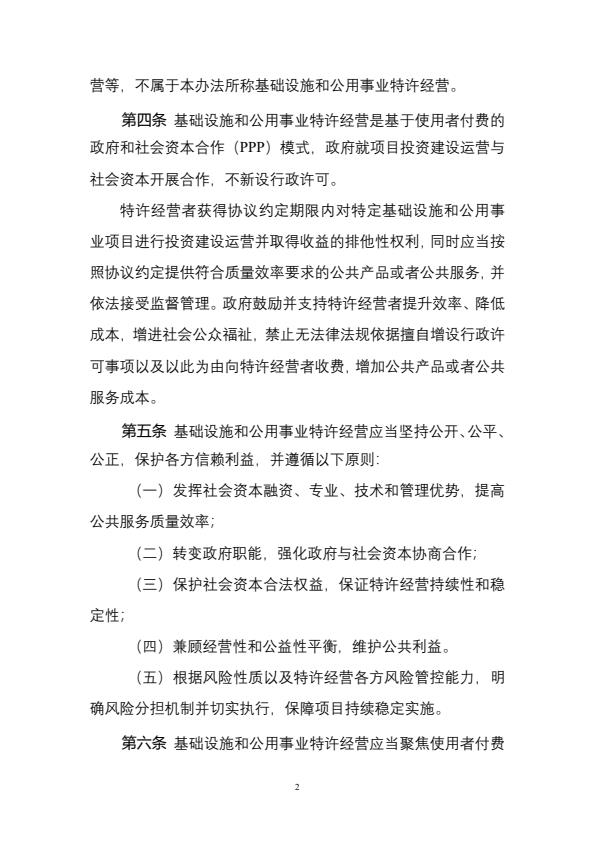 营等，不属于本办法所称基础设施和公用事业特许经营。

第四条 基础设施和公用事业特许经营是基于使用者付费的政府和社会资本合作（PPP）模式，政府就项目投资建设运营与社会资本开展合作，不新设行政许可。

特许经营者获得协议约定期限内对特定基础设施和公用事业项目进行投资建设运营并取得收益的排他性权利，同时应当按照协议约定提供符合质量效率要求的公共产品或者公共服务，并依法接受监督管理。政府鼓励并支持特许经营者提升效率、降低成本，增进社会公众福祉，禁止无法律法规依据擅自增设行政许可事项以及以此为由向特许经营者收费，增加公共产品或者公共服务成本。

第五条 基础设施和公用事业特许经营应当坚持公开、公平、公正，保护各方信赖利益，并遵循以下原则：

（一）发挥社会资本融资、专业、技术和管理优势，提高公共服务质量效率；

（二）转变政府职能，强化政府与社会资本协商合作；

（三）保护社会资本合法权益，保证特许经营持续性和稳定性；

（四）兼顾经营性和公益性平衡，维护公共利益。

（五）根据风险性质以及特许经营各方风险管控能力，明确风险分担机制并切实执行，保障项目持续稳定实施。

第六条 基础设施和公用事业特许经营应当聚焦使用者付费

2